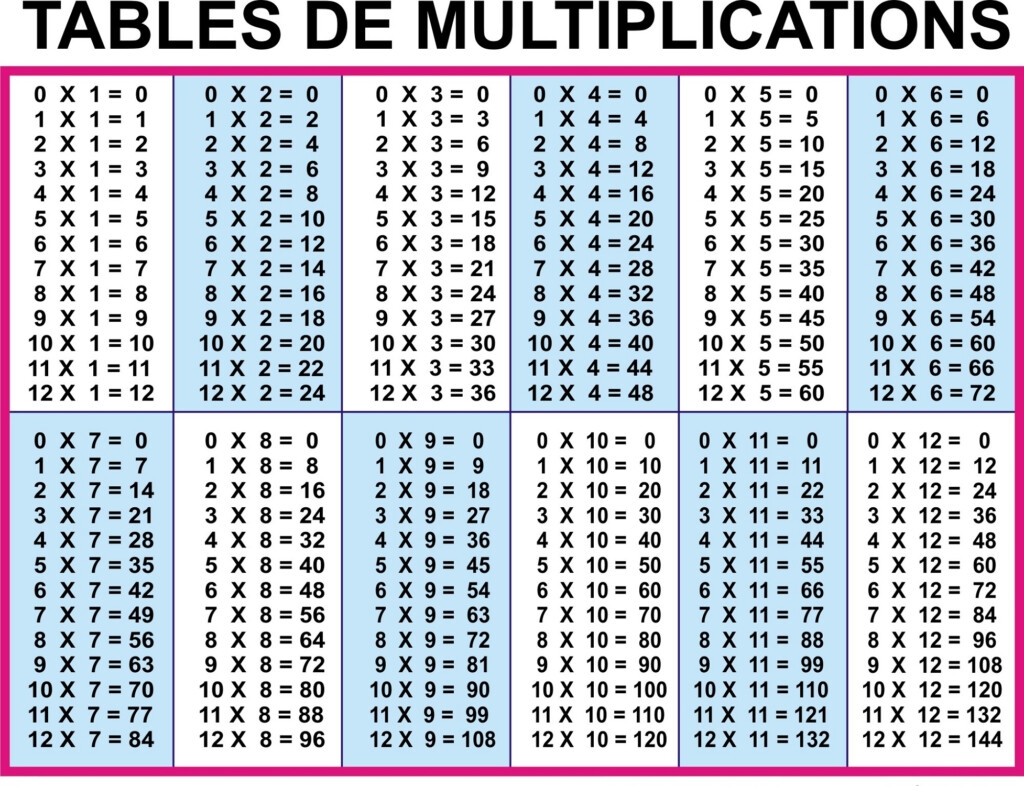 TABLES DE MULTIPLICATIONS

0 X 1 = 0
1 X 1 = 1
2 X 1 = 2
3 X 1 = 3
4 X 1 = 4
5 X 1 = 5
6 X 1 = 6
7 X 1 = 7
8 X 1 = 8
9 X 1 = 9
10 X 1 = 10
11 X 1 = 11
12 X 1 = 12

0 X 2 = 0
1 X 2 = 2
2 X 2 = 4
3 X 2 = 6
4 X 2 = 8
5 X 2 = 10
6 X 2 = 12
7 X 2 = 14
8 X 2 = 16
9 X 2 = 18
10 X 2 = 20
11 X 2 = 22
12 X 2 = 24

0 X 3 = 0
1 X 3 = 3
2 X 3 = 6
3 X 3 = 9
4 X 3 = 12
5 X 3 = 15
6 X 3 = 18
7 X 3 = 21
8 X 3 = 24
9 X 3 = 27
10 X 3 = 30
11 X 3 = 33
12 X 3 = 36

0 X 4 = 0
1 X 4 = 4
2 X 4 = 8
3 X 4 = 12
4 X 4 = 16
5 X 4 = 20
6 X 4 = 24
7 X 4 = 28
8 X 4 = 32
9 X 4 = 36
10 X 4 = 40
11 X 4 = 44
12 X 4 = 48

0 X 5 = 0
1 X 5 = 5
2 X 5 = 10
3 X 5 = 15
4 X 5 = 20
5 X 5 = 25
6 X 5 = 30
7 X 5 = 35
8 X 5 = 40
9 X 5 = 45
10 X 5 = 50
11 X 5 = 55
12 X 5 = 60

0 X 6 = 0
1 X 6 = 6
2 X 6 = 12
3 X 6 = 18
4 X 6 = 24
5 X 6 = 30
6 X 6 = 36
7 X 6 = 42
8 X 6 = 48
9 X 6 = 54
10 X 6 = 60
11 X 6 = 66
12 X 6 = 72

0 X 7 = 0
1 X 7 = 7
2 X 7 = 14
3 X 7 = 21
4 X 7 = 28
5 X 7 = 35
6 X 7 = 42
7 X 7 = 49
8 X 7 = 56
9 X 7 = 63
10 X 7 = 70
11 X 7 = 77
12 X 7 = 84

0 X 8 = 0
1 X 8 = 8
2 X 8 = 16
3 X 8 = 24
4 X 8 = 32
5 X 8 = 40
6 X 8 = 48
7 X 8 = 56
8 X 8 = 64
9 X 8 = 72
10 X 8 = 80
11 X 8 = 88
12 X 8 = 96

0 X 9 = 0
1 X 9 = 9
2 X 9 = 18
3 X 9 = 27
4 X 9 = 36
5 X 9 = 45
6 X 9 = 54
7 X 9 = 63
8 X 9 = 72
9 X 9 = 81
10 X 9 = 90
11 X 9 = 99
12 X 9 = 108

0 X 10 = 0
1 X 10 = 10
2 X 10 = 20
3 X 10 = 30
4 X 10 = 40
5 X 10 = 50
6 X 10 = 60
7 X 10 = 70
8 X 10 = 80
9 X 10 = 90
10 X 10 = 100
11 X 10 = 110
12 X 10 = 120

0 X 11 = 0
1 X 11 = 11
2 X 11 = 22
3 X 11 = 33
4 X 11 = 44
5 X 11 = 55
6 X 11 = 66
7 X 11 = 77
8 X 11 = 88
9 X 11 = 99
10 X 11 = 110
11 X 11 = 121
12 X 11 = 132

0 X 12 = 0
1 X 12 = 12
2 X 12 = 24
3 X 12 = 36
4 X 12 = 48
5 X 12 = 60
6 X 12 = 72
7 X 12 = 84
8 X 12 = 96
9 X 12 = 108
10 X 12 = 120
11 X 12 = 132
12 X 12 = 144